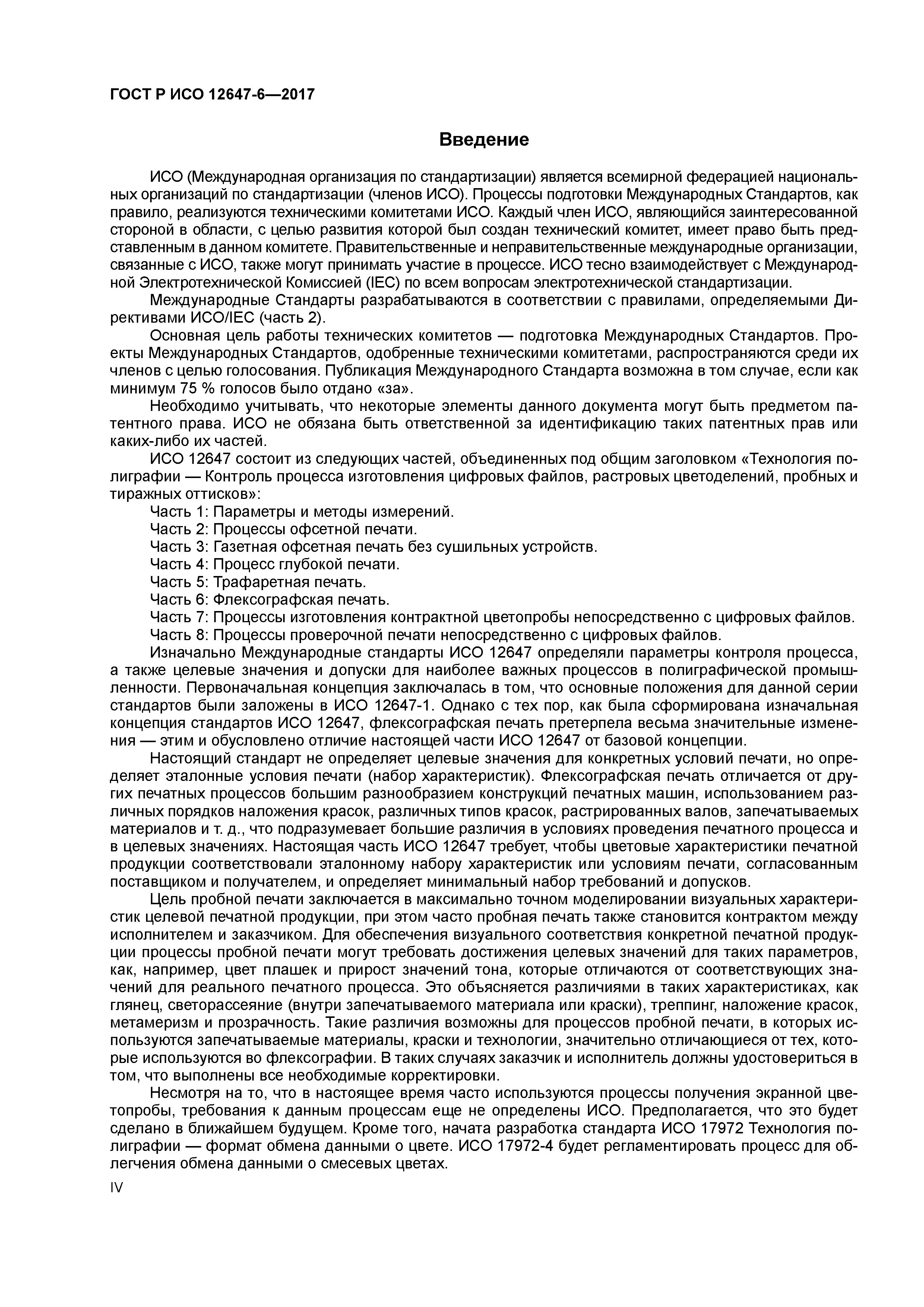 ГОСТ Р ИСО 12647-6—2017

Введение

ИСО (Международная организация по стандартизации) является всемирной федерацией национальных организаций по стандартизации (членов ИСО). Процессы подготовки Международных Стандартов, как правило, реализуются техническими комитетами ИСО. Каждый член ИСО, являющийся заинтересованной стороной в области, с целью развития которой был создан технический комитет, имеет право быть представленным в данном комитете. Правительственные и неправительственные международные организации, связанные с ИСО, также могут принимать участие в процессе. ИСО тесно взаимодействует с Международной Электротехнической Комиссией (IEC) по всем вопросам электротехнической стандартизации.

Международные Стандарты разрабатываются в соответствии с правилами, определяемыми Директивами ИСО/IEC (часть 2).

Основная цель работы технических комитетов — подготовка Международных Стандартов. Проекты Международных Стандартов, одобренные техническими комитетами, распространяются среди их членов с целью голосования. Публикация Международного Стандарта возможна в том случае, если как минимум 75 % голосов было отдано «за».

Необходимо учитывать, что некоторые элементы данного документа могут быть предметом патентного права. ИСО не обязана быть ответственной за идентификацию таких патентных прав или каких-либо их частей.

ИСО 12647 состоит из следующих частей, объединенных под общим заголовком «Технология полиграфии — Контроль процесса изготовления цифровых файлов, растровых цветоделений, пробных и тиражных оттисков»:

Часть 1: Параметры и методы измерений.

Часть 2: Процессы офсетной печати.

Часть 3: Газетная офсетная печать без сушильных устройств.

Часть 4: Процесс глубокой печати.

Часть 5: Трафаретная печать.

Часть 6: Флексографская печать.

Часть 7: Процессы изготовления контрактной цветопробы непосредственно с цифровых файлов.

Часть 8: Процессы проверочной печати непосредственно с цифровых файлов.

Изначально Международные стандарты ИСО 12647 определяли параметры контроля процесса, а также целевые значения и допуски для наиболее важных процессов в полиграфической промышленности. Первоначальная концепция заключалась в том, что основные положения для данной серии стандартов были заложены в ИСО 12647-1. Однако с тех пор, как была сформирована изначальная концепция стандартов ИСО 12647, флексографская печать претерпела весьма значительные изменения — этим и обусловлено отличие настоящей части ИСО 12647 от базовой концепции.

Настоящий стандарт не определяет целевые значения для конкретных условий печати, но определяет эталонные условия печати (набор характеристик). Флексографская печать отличается от других печатных процессов большим разнообразием конструкций печатных машин, использованием различных порядков наложения красок, различных типов красок, растрированных валов, запечатываемых материалов и т. д., что подразумевает большие различия в условиях проведения печатного процесса и в целевых значениях. Настоящая часть ИСО 12647 требует, чтобы цветовые характеристики печатной продукции соответствовали эталонному набору характеристик или условиям печати, согласованным поставщиком и получателем, и определяет минимальный набор требований и допусков.

Цель пробной печати заключается в максимально точном моделировании визуальных характеристик целевой печатной продукции, при этом часто пробная печать также становится контрактом между исполнителем и заказчиком. Для обеспечения визуального соответствия конкретной печатной продукции процессы пробной печати могут требовать достижения целевых значений для таких параметров, как, например, цвет плашек и прирост значений тона, которые отличаются от соответствующих значений для реального печатного процесса. Это объясняется различиями в таких характеристиках, как глянец, светорассеяние (внутри запечатываемого материала или краски), треппинг, наложение красок, метамеризм и прозрачность. Такие различия возможны для процессов пробной печати, в которых используются запечатываемые материалы, краски и технологии, значительно отличающиеся от тех, которые используются во флексографии. В таких случаях заказчик и исполнитель должны удостовериться в том, что выполнены все необходимые корректировки.

Несмотря на то, что в настоящее время часто используются процессы получения экранной цветопробы, требования к данным процессам еще не определены ИСО. Предполагается, что это будет сделано в ближайшем будущем. Кроме того, начата разработка стандарта ИСО 17972 Технология полиграфии — формат обмена данными о цвете. ИСО 17972-4 будет регламентировать процесс для облегчения обмена данными о смесевых цветах.

IV